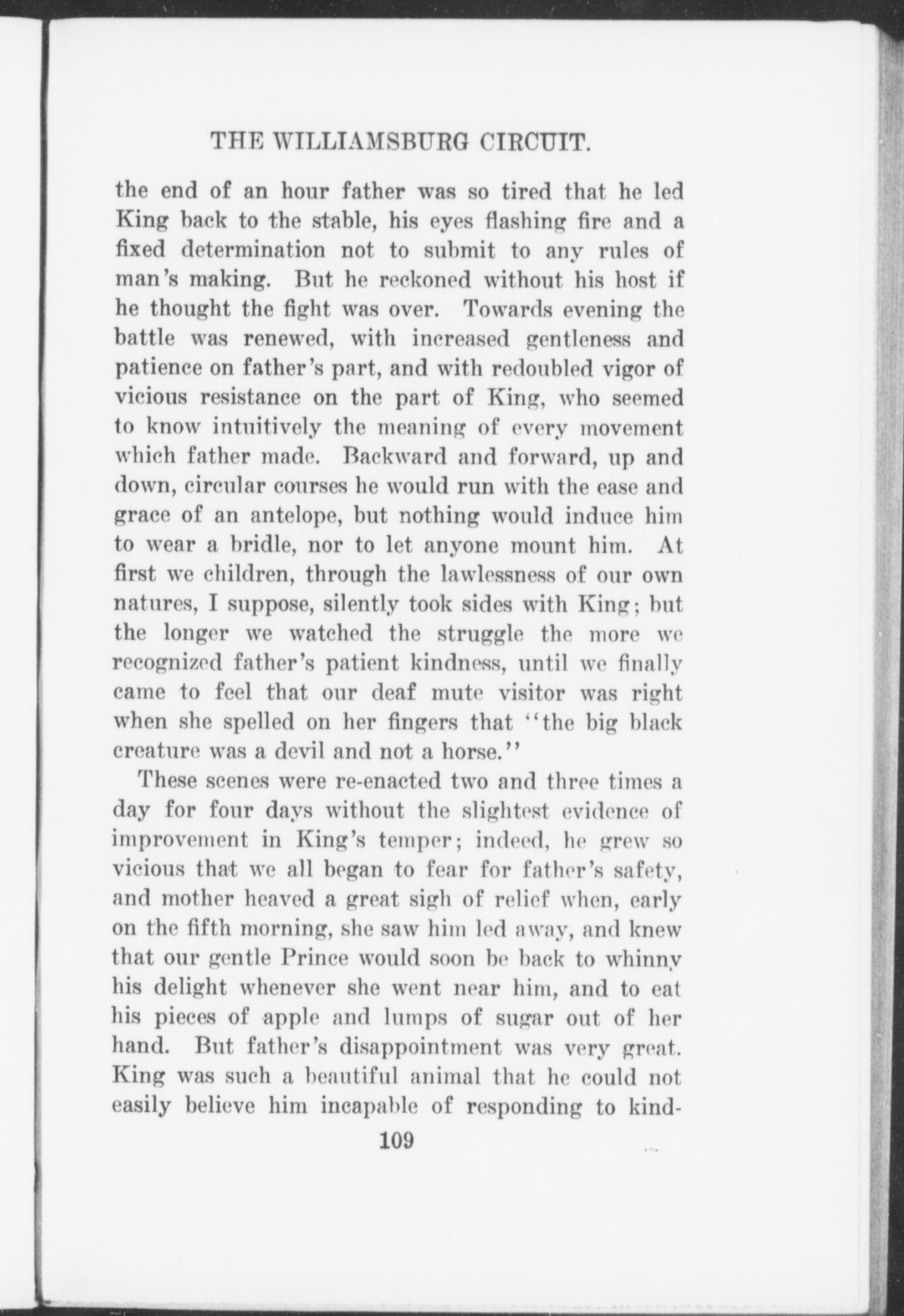 THE WILLIAMSBURG CIRCUIT.

the end of an hour father was so tired that he led King back to the stable, his eyes flashing fire and a fixed determination not to submit to any rules of man's making. But he reckoned without his host if he thought the fight was over. Towards evening the battle was renewed, with increased gentleness and patience on father's part, and with redoubled vigor of vicious resistance on the part of King, who seemed to know intuitively the meaning of every movement which father made. Backward and forward, up and down, circular courses he would run with the ease and grace of an antelope, but nothing would induce him to wear a bridle, nor to let anyone mount him. At first we children, through the lawlessness of our own natures, I suppose, silently took sides with King; but the longer we watched the struggle the more we recognized father's patient kindness, until we finally came to feel that our deaf mute visitor was right when she spelled on her fingers that "the big black creature was a devil and not a horse."

These scenes were re-enacted two and three times a day for four days without the slightest evidence of improvement in King's temper; indeed, he grew so vicious that we all began to fear for father's safety, and mother heaved a great sigh of relief when, early on the fifth morning, she saw him led away, and knew that our gentle Prince would soon be back to whinny his delight whenever she went near him, and to eat his pieces of apple and lumps of sugar out of her hand. But father's disappointment was very great. King was such a beautiful animal that he could not easily believe him incapable of responding to kind-

109